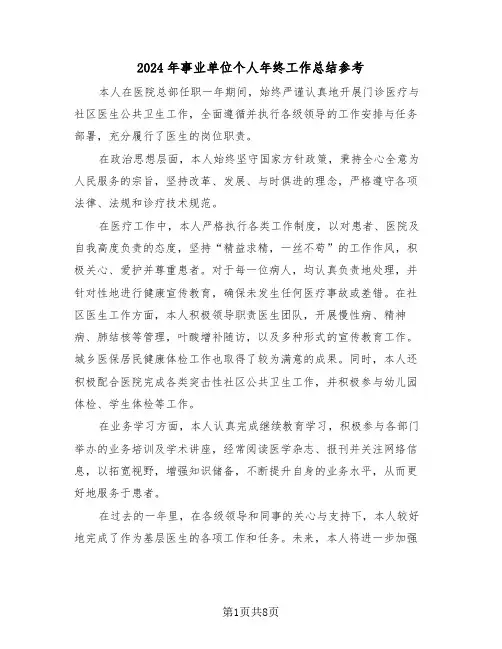 2024年事业单位个人年终工作总结参考

本人在医院总部任职一年期间，始终严谨认真地开展门诊医疗与社区医生公共卫生工作，全面遵循并执行各级领导的工作安排与任务部署，充分履行了医生的岗位职责。

在政治思想层面，本人始终坚守国家方针政策，秉持全心全意为人民服务的宗旨，坚持改革、发展、与时俱进的理念，严格遵守各项法律、法规和诊疗技术规范。

在医疗工作中，本人严格执行各类工作制度，以对患者、医院及自我高度负责的态度，坚持“精益求精，一丝不苟”的工作作风，积极关心、爱护并尊重患者。对于每一位病人，均认真负责地处理，并针对性地进行健康宣传教育，确保未发生任何医疗事故或差错。在社区医生工作方面，本人积极领导职责医生团队，开展慢性病、精神病、肺结核等管理，叶酸增补随访，以及多种形式的宣传教育工作。城乡医保居民健康体检工作也取得了较为满意的成果。同时，本人还积极配合医院完成各类突击性社区公共卫生工作，并积极参与幼儿园体检、学生体检等工作。

在业务学习方面，本人认真完成继续教育学习，积极参与各部门举办的业务培训及学术讲座，经常阅读医学杂志、报刊并关注网络信息，以拓宽视野，增强知识储备，不断提升自身的业务水平，从而更好地服务于患者。

在过去的一年里，在各级领导和同事的关心与支持下，本人较好地完成了作为基层医生的各项工作和任务。未来，本人将进一步加强

第1页共8页